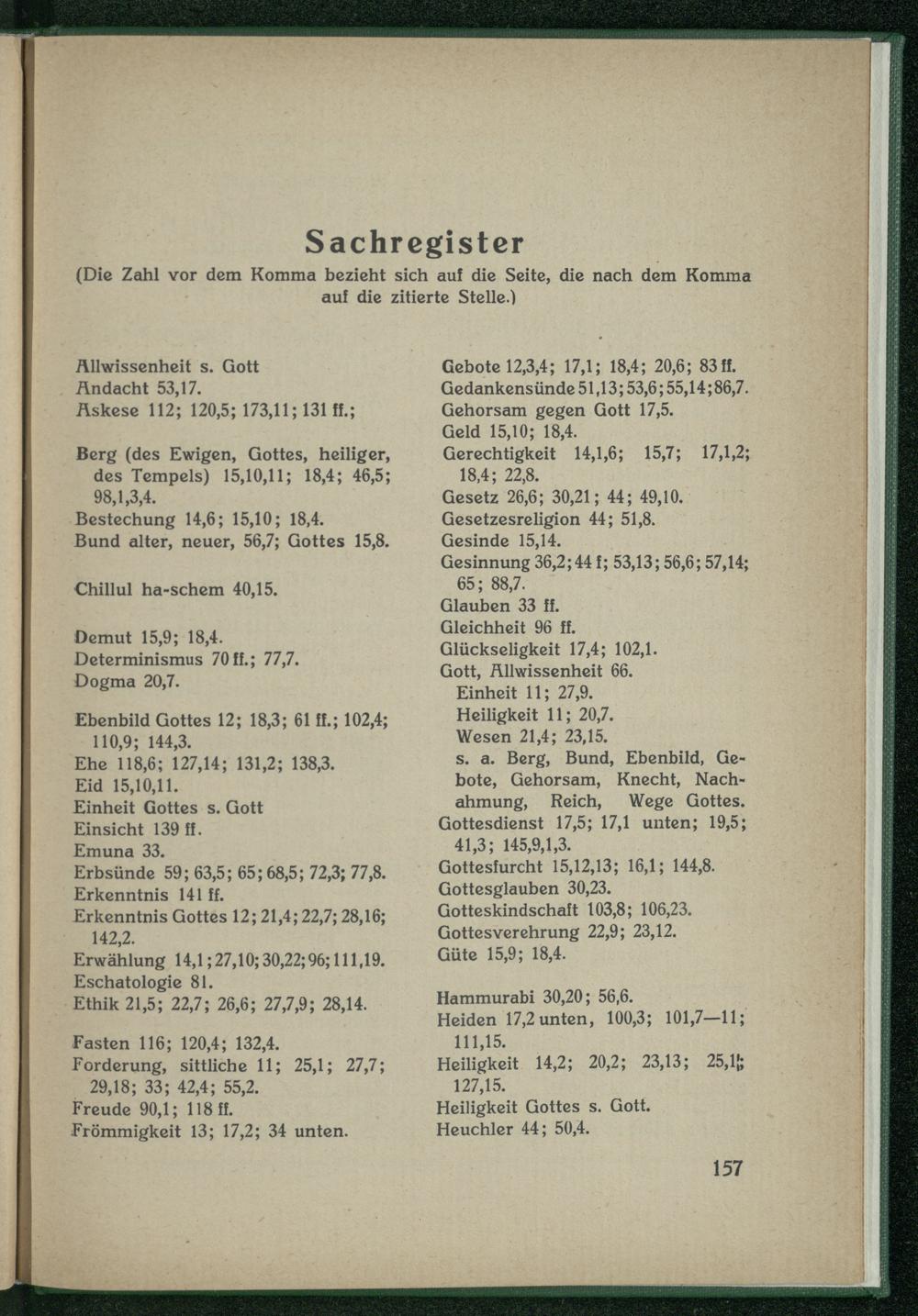 Sachregister

(Die Zahl vor dem Komma bezieht sich auf die Seite, die nach dem Komma auf die zitierte Stelle.)

Allwissenheit s. Gott
Andacht 53,17.
Askese 112; 120,5; 173,11; 131 ff.;

Berg (des Ewigen, Gottes, heiliger, des Tempels) 15,10,11; 18,4; 46,5; 98,1,3,4.
Bestechung 14,6; 15,10; 18,4.
Bund alter, neuer, 56,7; Gottes 15,8.

Chillul ha-schem 40,15.

Demut 15,9; 18,4.
Determinismus 70 ff.; 77,7.
Dogma 20,7.

Ebenbild Gottes 12; 18,3; 61 ff.; 102,4; 110,9; 144,3.
Ehe 118,6; 127,14; 131,2; 138,3.
Eid 15,10,11.
Einheit Gottes s. Gott
Einsicht 139 ff.
Emuna 33.
Erbsünde 59; 63,5; 65; 68,5; 72,3; 77,8.
Erkenntnis 141 ff.
Erkenntnis Gottes 12; 21,4; 22,7; 28,16; 142,2.
Erwählung 14,1; 27,10; 30,22; 96; 111,19.
Eschatologie 81.
Ethik 21,5; 22,7; 26,6; 27,7,9; 28,14.

Fasten 116; 120,4; 132,4.
Forderung, sittliche 11; 25,1; 27,7; 29,18; 33; 42,4; 55,2.
Freude 90,1; 118 ff.
Frömmigkeit 13; 17,2; 34 unten.

Gebote 12,3,4; 17,1; 18,4; 20,6; 83 ff.
Gedankensünde 51,13; 53,6; 55,14; 86,7.
Gehorsam gegen Gott 17,5.
Geld 15,10; 18,4.
Gerechtigkeit 14,1,6; 15,7; 17,1,2; 18,4; 22,8.
Gesetz 26,6; 30,21; 44; 49,10.
Gesetzesreligion 44; 51,8.
Gesinde 15,14.
Gesinnung 36,2; 44 f; 53,13; 56,6; 57,14; 65; 88,7.
Glauben 33 ff.
Gleichheit 96 ff.
Glückseligkeit 17,4; 102,1.
Gott, Allwissenheit 66.
Einheit 11; 27,9.
Heiligkeit 11; 20,7.
Wesen 21,4; 23,15.
s. a. Berg, Bund, Ebenbild, Gebote, Gehorsam, Knecht, Nachahmung, Reich, Wege Gottes.
Gottesdienst 17,5; 17,1 unten; 19,5; 41,3; 145,9,1,3.
Gottesfurcht 15,12,13; 16,1; 144,8.
Gottesglauben 30,23.
Gotteskindschaft 103,8; 106,23.
Gottesverehrung 22,9; 23,12.
Güte 15,9; 18,4.

Hammurabi 30,20; 56,6.
Heiden 17,2 unten, 100,3; 101,7—11; 111,15.
Heiligkeit 14,2; 20,2; 23,13; 25,1; 127,15.
Heiligkeit Gottes s. Gott.
Heuchler 44; 50,4.

157